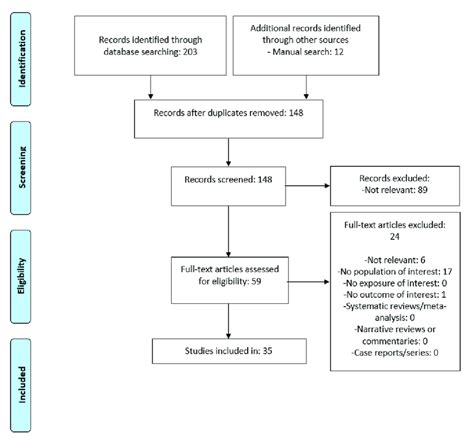 Identification

Records identified through database searching: 203

Additional records identified through other sources
- Manual search: 12

Records after duplicates removed: 148

Screening

Records screened: 148

Records excluded:
-Not relevant: 89

Eligibility

Full-text articles assessed for eligibility: 59

Full-text articles excluded: 24

-Not relevant: 6
-No population of interest: 17
-No exposure of interest: 0
-No outcome of interest: 1
-Systematic reviews/meta-analysis: 0
-Narrative reviews or commentaries: 0
-Case reports/series: 0

Included

Studies included in: 35